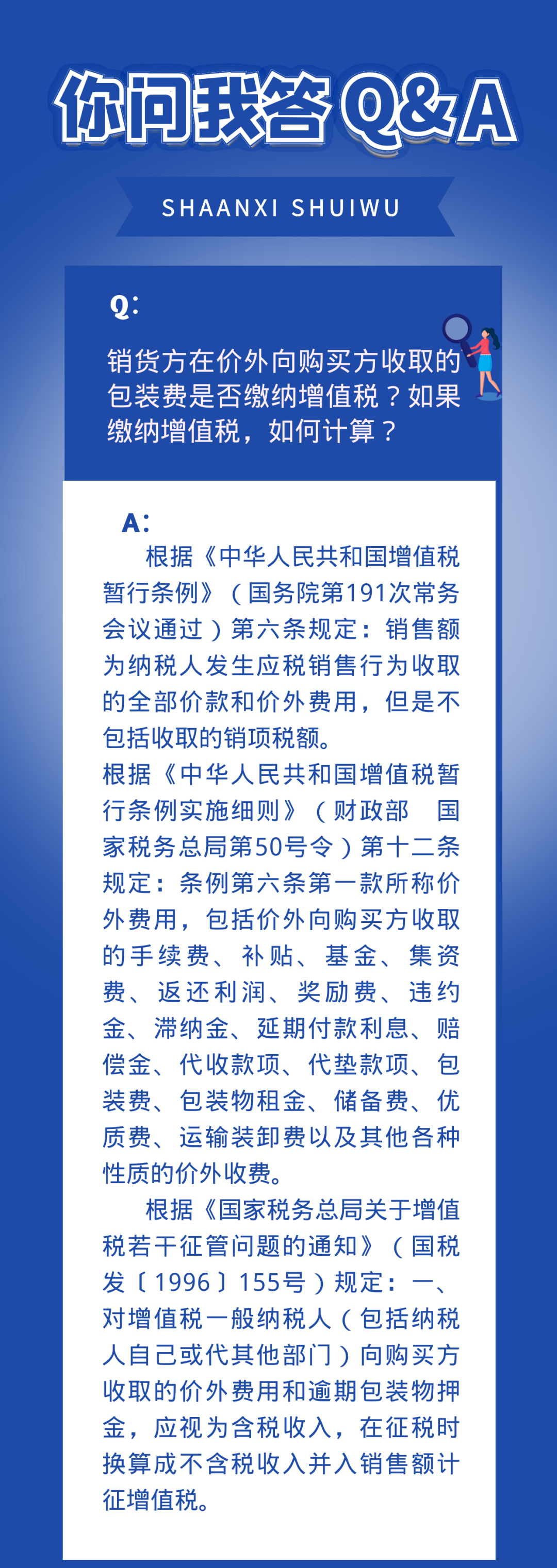 你问我答 Q&A

SHAANXI SHUIWU

Q：

销货方在价外向购买方收取的包装费是否缴纳增值税？如果缴纳增值税，如何计算？

A：

根据《中华人民共和国增值税暂行条例》（国务院第191次常务会议通过）第六条规定：销售额为纳税人发生应税销售行为收取的全部价款和价外费用，但是不包括收取的销项税额。

根据《中华人民共和国增值税暂行条例实施细则》（财政部 国家税务总局第50号令）第十二条规定：条例第六条第一款所称价外费用，包括价外向购买方收取的手续费、补贴、基金、集资费、返还利润、奖励费、违约金、滞纳金、延期付款利息、赔偿金、代收款项、代垫款项、包装费、包装物租金、储备费、优质费、运输装卸费以及其他各种性质的价外收费。

根据《国家税务总局关于增值税若干征管问题的通知》（国税发〔1996〕155号）规定：一、对增值税一般纳税人（包括纳税人自己或代其他部门）向购买方收取的价外费用和逾期包装物押金，应视为含税收入，在征税时换算成不含税收入并入销售额计征增值税。